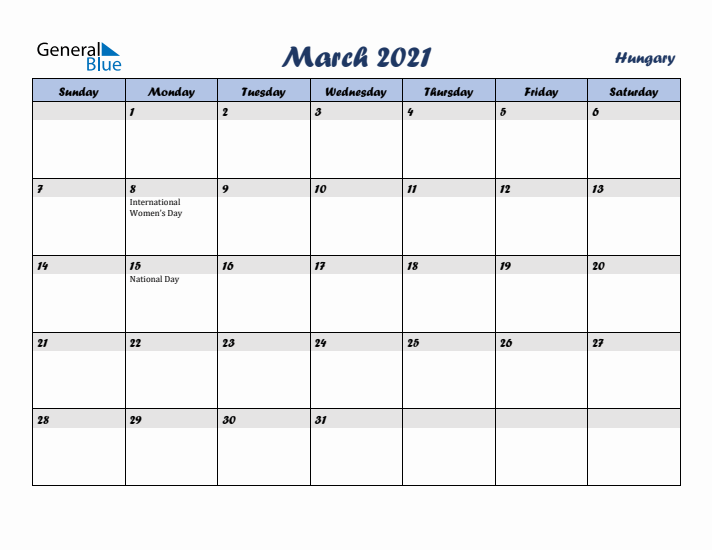 General Blue

March 2021

Hungary

| Sunday | Monday | Tuesday | Wednesday | Thursday | Friday | Saturday |
|---|---|---|---|---|---|---|
| | 1 | 2 | 3 | 4 | 5 | 6 |
| 7 | 8 International Women's Day | 9 | 10 | 11 | 12 | 13 |
| 14 | 15 National Day | 16 | 17 | 18 | 19 | 20 |
| 21 | 22 | 23 | 24 | 25 | 26 | 27 |
| 28 | 29 | 30 | 31 | | | |